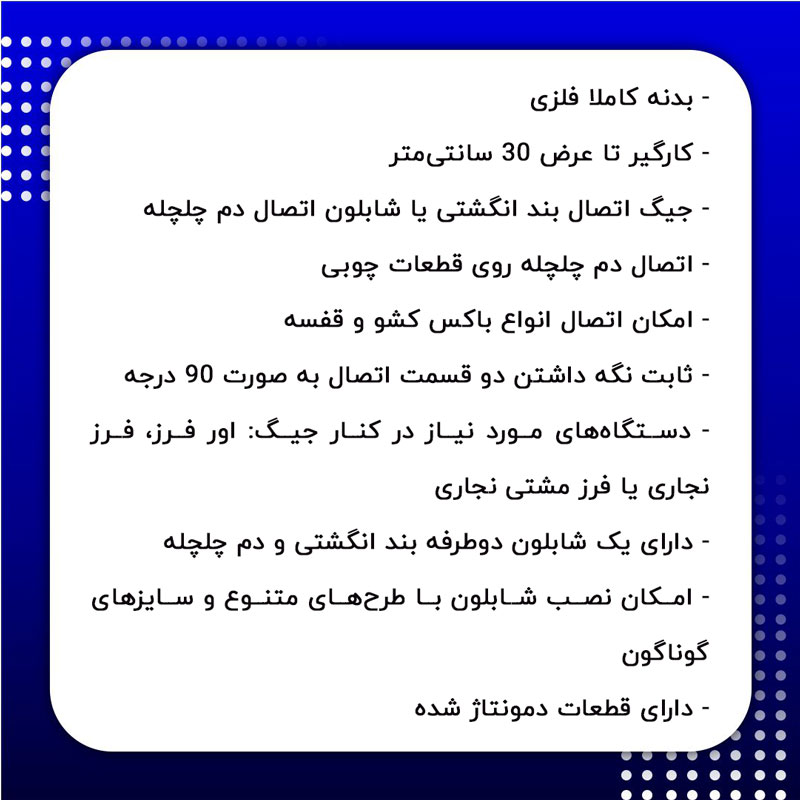 - بدنه کاملا فلزی

- کارگیر تا عرض 30 سانتی‌متر

- جیگ اتصال بند انگشتی یا شابلون اتصال دم چلچله

- اتصال دم چلچله روی قطعات چوبی

- امکان اتصال انواع باکس کشو و قفسه

- ثابت نگه داشتن دو قسمت اتصال به صورت 90 درجه

- دستگاه‌های مورد نیاز در کنار جیگ: اور فرز، فرز نجاری یا فرز مشتی نجاری

- دارای یک شابلون دوطرفه بند انگشتی و دم چلچله

- امکان نصب شابلون با طرح‌های متنوع و سایزهای گوناگون

- دارای قطعات دمونتاژ شده